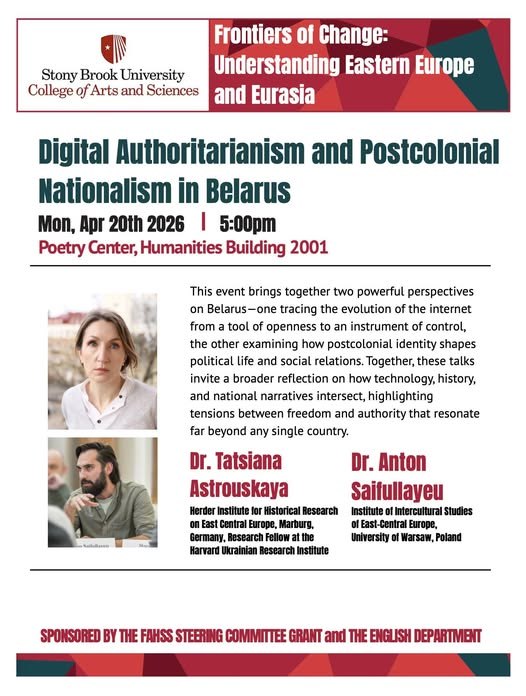 Stony Brook University
College of Arts and Sciences

Frontiers of Change: Understanding Eastern Europe and Eurasia

Digital Authoritarianism and Postcolonial Nationalism in Belarus

Mon, Apr 20th 2026 | 5:00pm

Poetry Center, Humanities Building 2001

This event brings together two powerful perspectives on Belarus—one tracing the evolution of the internet from a tool of openness to an instrument of control, the other examining how postcolonial identity shapes political life and social relations. Together, these talks invite a broader reflection on how technology, history, and national narratives intersect, highlighting tensions between freedom and authority that resonate far beyond any single country.

Dr. Tatsiana Astrouskaya

Herder Institute for Historical Research on East Central Europe, Marburg, Germany, Research Fellow at the Harvard Ukrainian Research Institute

Dr. Anton Saifullayeu

Institute of Intercultural Studies of East-Central Europe, University of Warsaw, Poland

SPONSORED BY THE FAHSS STEERING COMMITTEE GRANT and THE ENGLISH DEPARTMENT